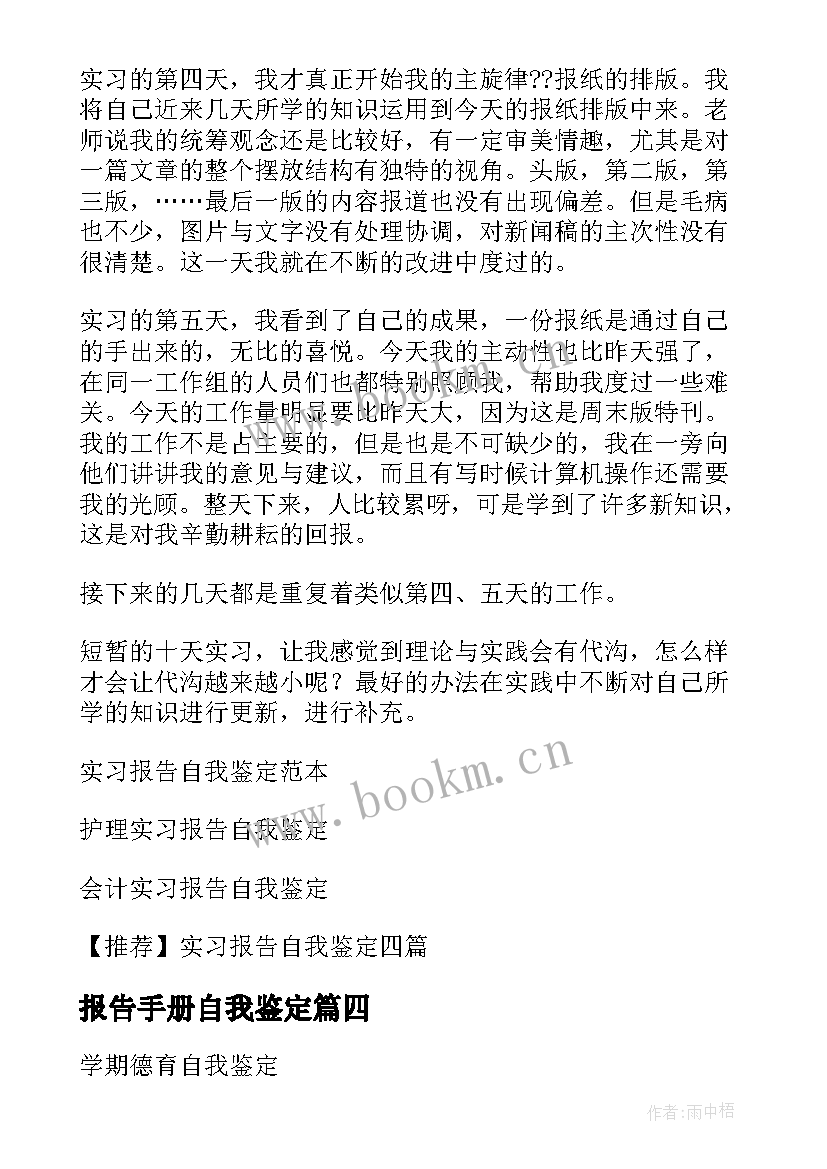 实习的第四天，我才真正开始我的主旋律??报纸的排版。我将自己近来几天所学的知识运用到今天的报纸排版中来。老师说我的统筹观念还是比较好，有一定审美情趣，尤其是对一篇文章的整个摆放结构有独特的视角。头版，第二版，第三版，……最后一版的内容报道也没有出现偏差。但是毛病也不少，图片与文字没有处理协调，对新闻稿的主次性没有很清楚。这一天我就在不断的改进中度过的。

实习的第五天，我看到了自己的成果，一份报纸是通过自己的手出来的，无比的喜悦。今天我的主动性也比昨天强了，在同一工作组的人员们也都特别照顾我，帮助我度过一些难关。今天的工作量明显要比昨天大，因为这是周末版特刊。我的工作不是占主要的，但是也是不可缺少的，我在一旁向他们讲讲我的意见与建议，而且有写时候计算机操作还需要我的光顾。整天下来，人比较累呀，可是学到了许多新知识，这是对我辛勤耕耘的回报。

接下来的几天都是重复着类似第四、五天的工作。

短暂的十天实习，让我感觉到理论与实践会有代沟，怎么样才会让代沟越来越小呢？最好的办法在实践中不断对自己所学的知识进行更新，进行补充。

实习报告自我鉴定范本

护理实习报告自我鉴定

会计实习报告自我鉴定

【推荐】实习报告自我鉴定四篇

报告手册自我鉴定篇四

学期德育自我鉴定

www.bookm.cn

作者:雨中梧